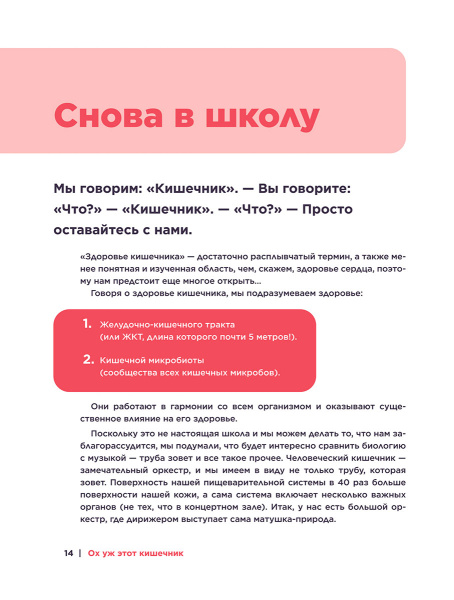 Снова в школу

Мы говорим: «Кишечник». — Вы говорите: «Что?» — «Кишечник». — «Что?» — Просто оставайтесь с нами.

«Здоровье кишечника» — достаточно расплывчатый термин, а также менее понятная и изученная область, чем, скажем, здоровье сердца, поэтому нам предстоит еще многое открыть…

Говоря о здоровье кишечника, мы подразумеваем здоровье:

1. Желудочно-кишечного тракта (или ЖКТ, длина которого почти 5 метров!).

2. Кишечной микробиоты (сообщества всех кишечных микробов).

Они работают в гармонии со всем организмом и оказывают существенное влияние на его здоровье.

Поскольку это не настоящая школа и мы можем делать то, что нам заблагорассудится, мы подумали, что будет интересно сравнить биологию с музыкой — труба зовет и все такое прочее. Человеческий кишечник — замечательный оркестр, и мы имеем в виду не только трубу, которая зовет. Поверхность нашей пищеварительной системы в 40 раз больше поверхности нашей кожи, а сама система включает несколько важных органов (не тех, что в концертном зале). Итак, у нас есть большой оркестр, где дирижером выступает сама матушка-природа.

14 | Ох уж этот кишечник